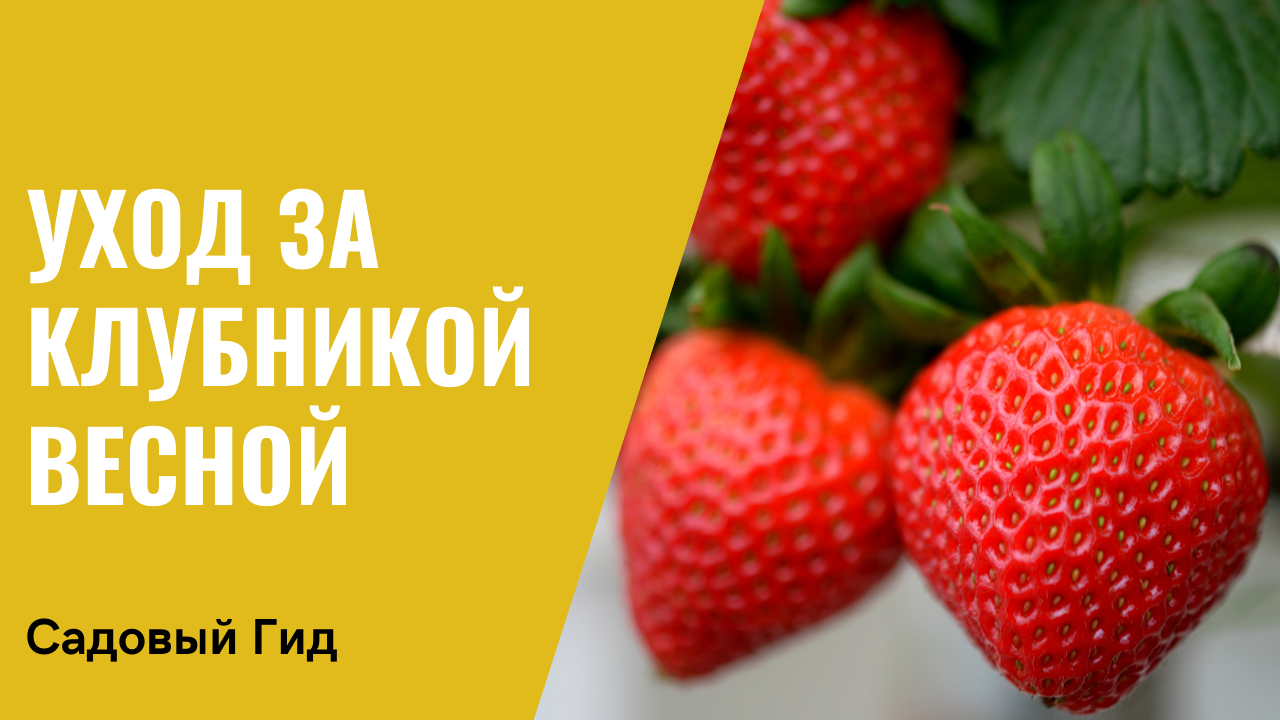 УХОД ЗА КЛУБНИКОЙ ВЕСНОЙ

Садовый Гид